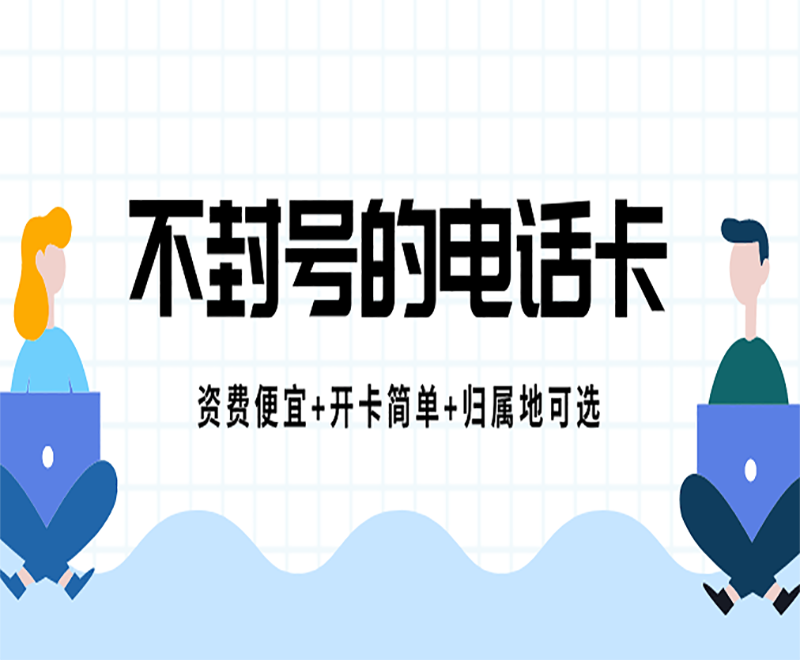 不封号的电话卡

资费便宜+开卡简单+归属地可选